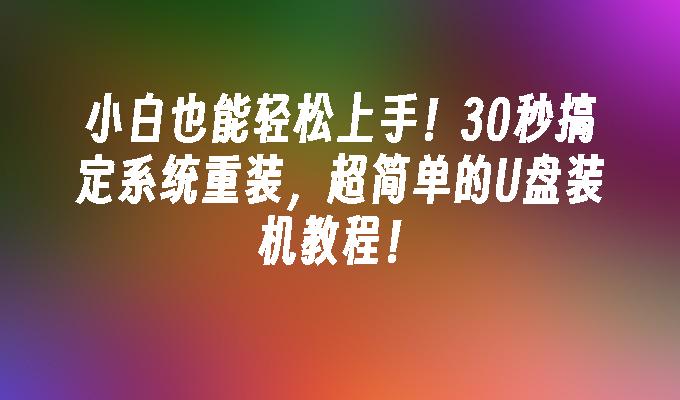 小白也能轻松上手！30秒搞定系统重装，超简单的U盘装机教程！